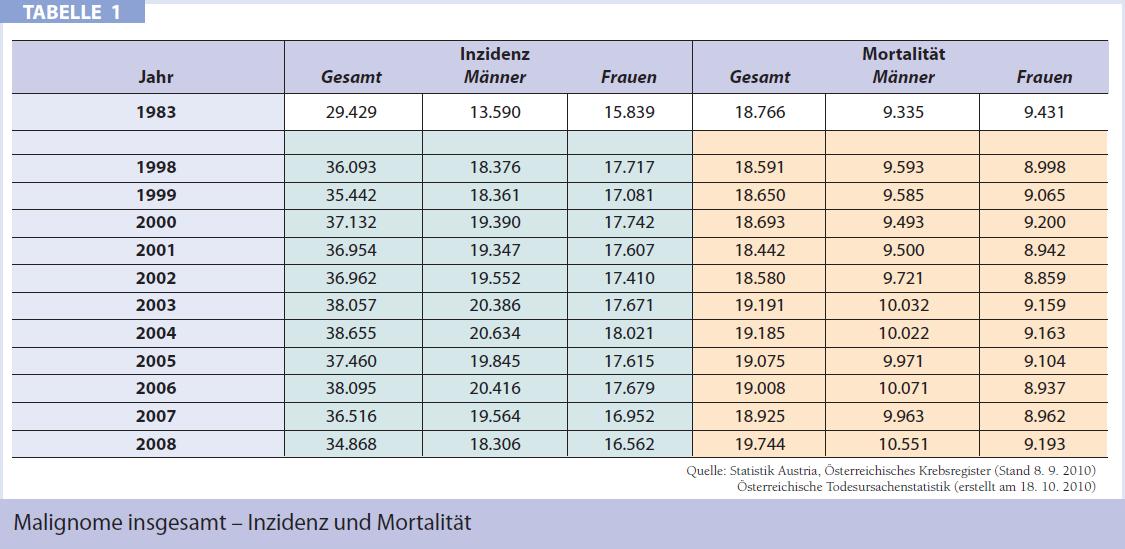 TABELLE 1

| Jahr | Inzidenz Gesamt | Inzidenz Männer | Inzidenz Frauen | Mortalität Gesamt | Mortalität Männer | Mortalität Frauen |
|---|---|---|---|---|---|---|
| 1983 | 29.429 | 13.590 | 15.839 | 18.766 | 9.335 | 9.431 |
| | | | | | | |
| 1998 | 36.093 | 18.376 | 17.717 | 18.591 | 9.593 | 8.998 |
| 1999 | 35.442 | 18.361 | 17.081 | 18.650 | 9.585 | 9.065 |
| 2000 | 37.132 | 19.390 | 17.742 | 18.693 | 9.493 | 9.200 |
| 2001 | 36.954 | 19.347 | 17.607 | 18.442 | 9.500 | 8.942 |
| 2002 | 36.962 | 19.552 | 17.410 | 18.580 | 9.721 | 8.859 |
| 2003 | 38.057 | 20.386 | 17.671 | 19.191 | 10.032 | 9.159 |
| 2004 | 38.655 | 20.634 | 18.021 | 19.185 | 10.022 | 9.163 |
| 2005 | 37.460 | 19.845 | 17.615 | 19.075 | 9.971 | 9.104 |
| 2006 | 38.095 | 20.416 | 17.679 | 19.008 | 10.071 | 8.937 |
| 2007 | 36.516 | 19.564 | 16.952 | 18.925 | 9.963 | 8.962 |
| 2008 | 34.868 | 18.306 | 16.562 | 19.744 | 10.551 | 9.193 |

Quelle: Statistik Austria, Österreichisches Krebsregister (Stand 8. 9. 2010)
Österreichische Todesursachenstatistik (erstellt am 18. 10. 2010)

Malignome insgesamt – Inzidenz und Mortalität